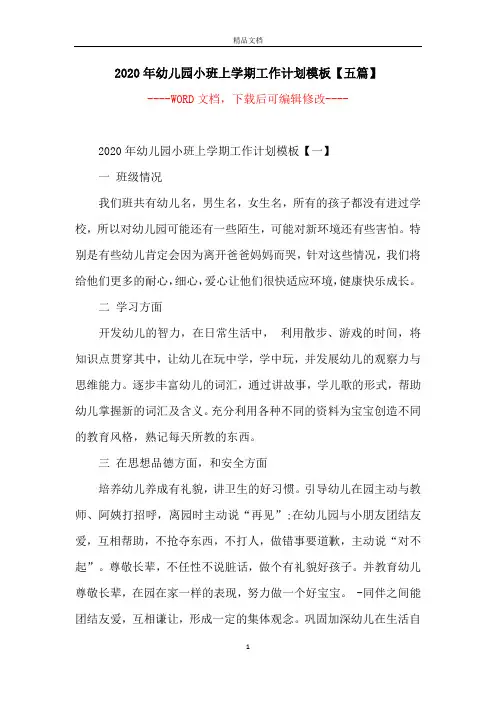 精品文档

2020年幼儿园小班上学期工作计划模板【五篇】

----WORD文档，下载后可编辑修改----

2020年幼儿园小班上学期工作计划模板【一】

一 班级情况

我们班共有幼儿名，男生名，女生名，所有的孩子都没有进过学校，所以对幼儿园可能还有一些陌生，可能对新环境还有些害怕。特别是有些幼儿肯定会因为离开爸爸妈妈而哭，针对这些情况，我们将给他们更多的耐心，细心，爱心让他们很快适应环境，健康快乐成长。

二 学习方面

开发幼儿的智力，在日常生活中， 利用散步、游戏的时间，将知识点贯穿其中，让幼儿在玩中学，学中玩，并发展幼儿的观察力与思维能力。逐步丰富幼儿的词汇，通过讲故事，学儿歌的形式，帮助幼儿掌握新的词汇及含义。充分利用各种不同的资料为宝宝创造不同的教育风格，熟记每天所教的东西。

三 在思想品德方面，和安全方面

培养幼儿养成有礼貌，讲卫生的好习惯。引导幼儿在园主动与教师、阿姨打招呼，离园时主动说“再见”;在幼儿园与小朋友团结友爱，互相帮助，不抢夺东西，不打人，做错事要道歉，主动说“对不起”。尊敬长辈，不任性不说脏话，做个有礼貌好孩子。并教育幼儿尊敬长辈，在园在家一样的表现，努力做一个好宝宝。 -同伴之间能团结友爱，互相谦让，形成一定的集体观念。巩固加深幼儿在生活自

1